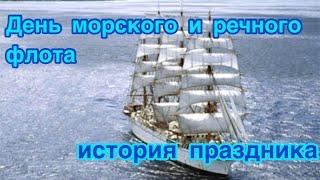 День морского и речного флота

история праздника